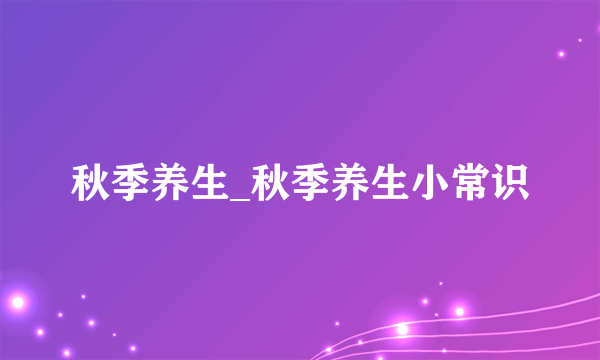 秋季养生_秋季养生小常识